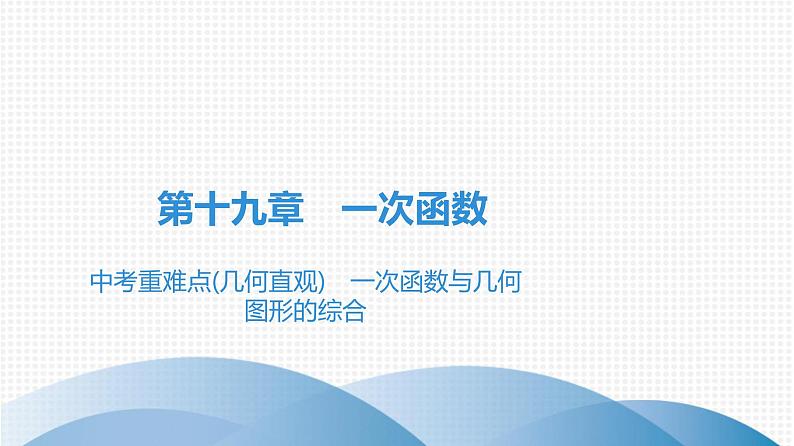 第十九章　一次函数

中考重难点(几何直观)　一次函数与几何图形的综合